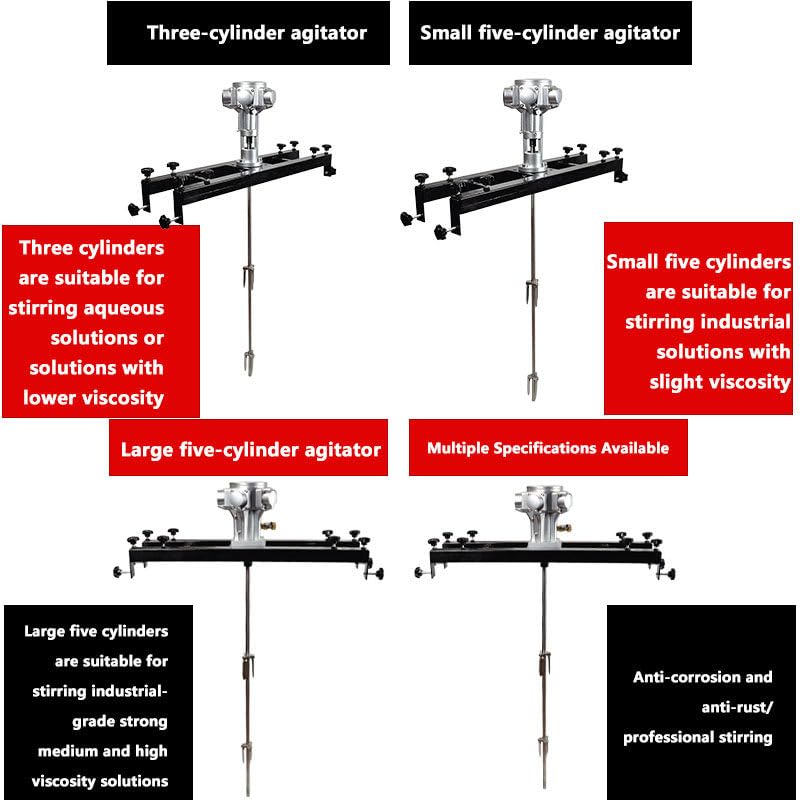 Three-cylinder agitator

Small five-cylinder agitator

Three cylinders are suitable for stirring aqueous solutions or solutions with lower viscosity

Small five cylinders are suitable for stirring industrial solutions with slight viscosity

Large five-cylinder agitator

Multiple Specifications Available

Large five cylinders are suitable for stirring industrial-grade strong medium and high viscosity solutions

Anti-corrosion and anti-rust/ professional stirring